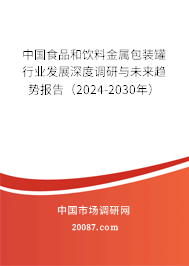 中国食品和饮料金属包装罐行业发展深度调研与未来趋势报告（2024-2030年）

中国市场调研网

20087.com